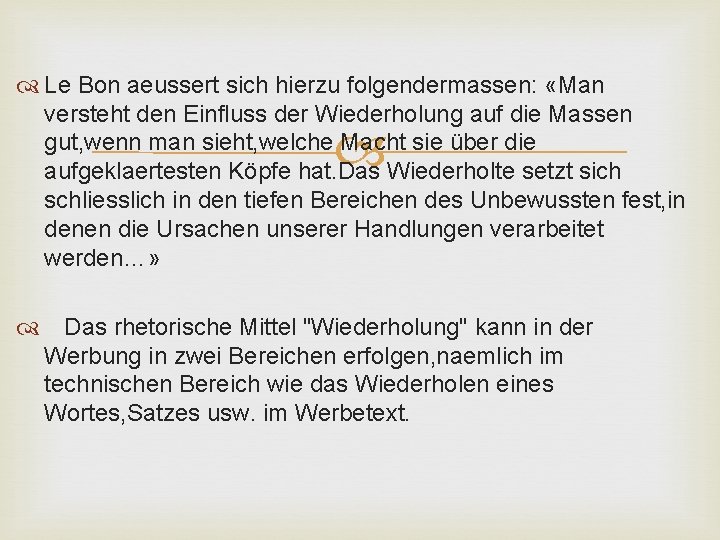 Le Bon aeussert sich hierzu folgendermassen: «Man versteht den Einfluss der Wiederholung auf die Massen gut,wenn man sieht,welche Macht sie über die aufgeklaertesten Köpfe hat.Das Wiederholte setzt sich schliesslich in den tiefen Bereichen des Unbewussten fest,in denen die Ursachen unserer Handlungen verarbeitet werden...»

Das rhetorische Mittel "Wiederholung" kann in der Werbung in zwei Bereichen erfolgen,naemlich im technischen Bereich wie das Wiederholen eines Wortes,Satzes usw. im Werbetext.